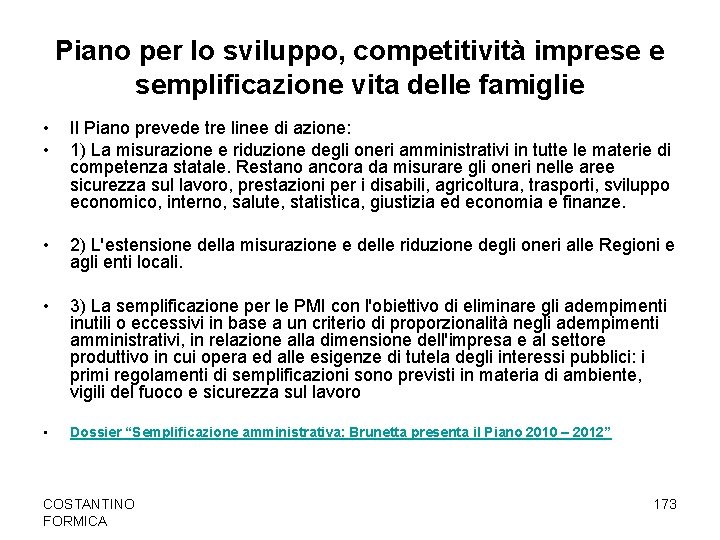 Piano per lo sviluppo, competitività imprese e semplificazione vita delle famiglie

• Il Piano prevede tre linee di azione:
• 1) La misurazione e riduzione degli oneri amministrativi in tutte le materie di competenza statale. Restano ancora da misurare gli oneri nelle aree sicurezza sul lavoro, prestazioni per i disabili, agricoltura, trasporti, sviluppo economico, interno, salute, statistica, giustizia ed economia e finanze.

• 2) L'estensione della misurazione e delle riduzione degli oneri alle Regioni e agli enti locali.

• 3) La semplificazione per le PMI con l'obiettivo di eliminare gli adempimenti inutili o eccessivi in base a un criterio di proporzionalità negli adempimenti amministrativi, in relazione alla dimensione dell'impresa e al settore produttivo in cui opera ed alle esigenze di tutela degli interessi pubblici: i primi regolamenti di semplificazioni sono previsti in materia di ambiente, vigili del fuoco e sicurezza sul lavoro

• Dossier "Semplificazione amministrativa: Brunetta presenta il Piano 2010 – 2012"

COSTANTINO
FORMICA

173